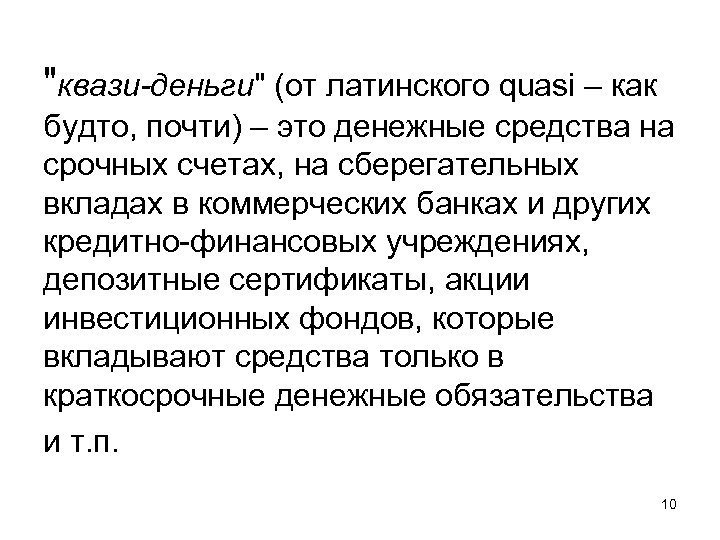 "квази-деньги" (от латинского quasi – как будто, почти) – это денежные средства на срочных счетах, на сберегательных вкладах в коммерческих банках и других кредитно-финансовых учреждениях, депозитные сертификаты, акции инвестиционных фондов, которые вкладывают средства только в краткосрочные денежные обязательства и т.п.

10